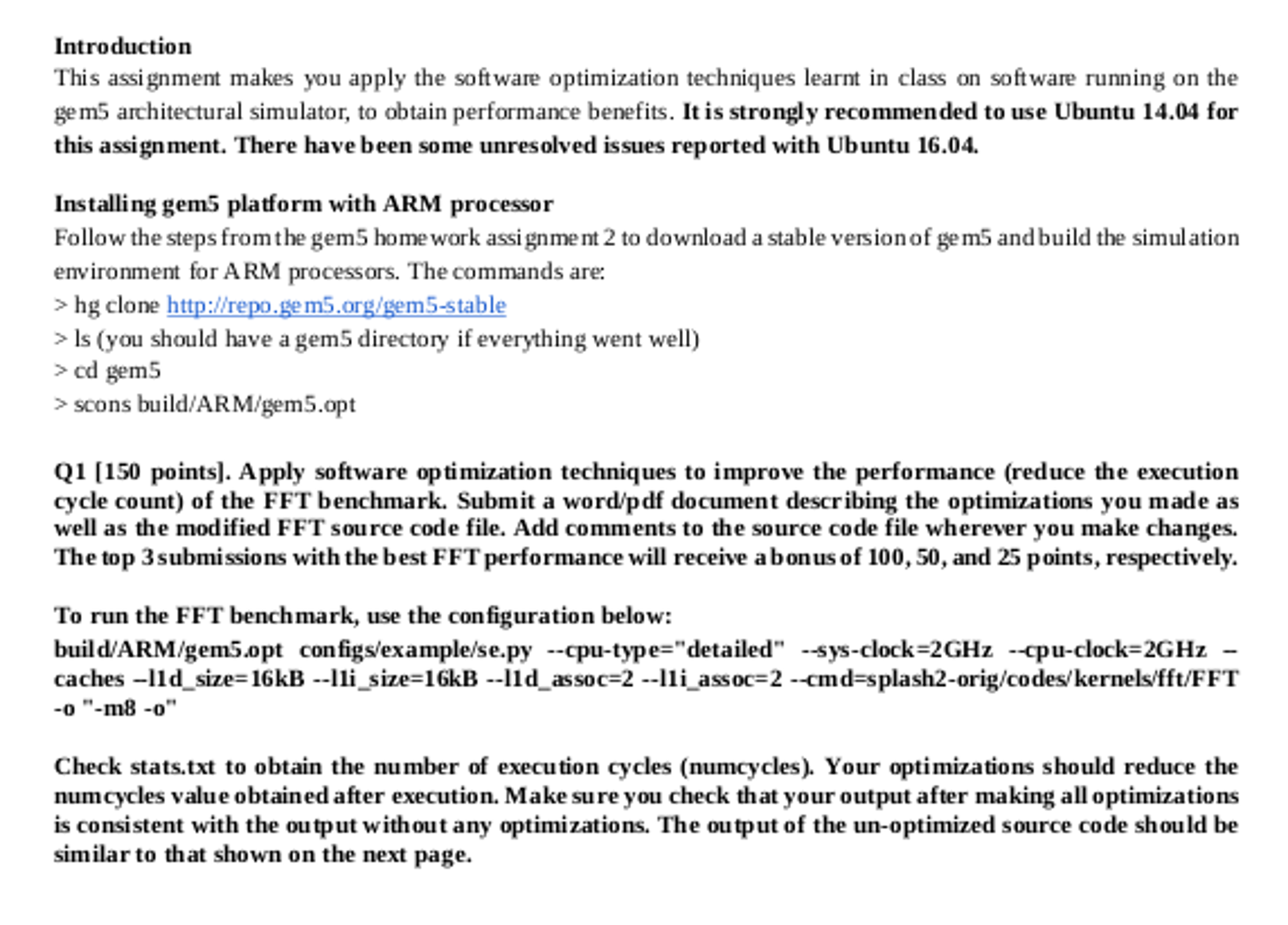 Introduction
This assignment makes you apply the software optimization techniques learnt in class on software running on the gem5 architectural simulator, to obtain performance benefits. It is strongly recommended to use Ubuntu 14.04 for this assignment. There have been some unresolved issues reported with Ubuntu 16.04.

Installing gem5 platform with ARM processor
Follow the steps from the gem5 homework assignment 2 to download a stable version of gem5 and build the simulation environment for ARM processors. The commands are:
> hg clone http://repo.gem5.org/gem5-stable
> ls (you should have a gem5 directory if everything went well)
> cd gem5
> scons build/ARM/gem5.opt

Q1 [150 points]. Apply software optimization techniques to improve the performance (reduce the execution cycle count) of the FFT benchmark. Submit a word/pdf document describing the optimizations you made as well as the modified FFT source code file. Add comments to the source code file wherever you make changes. The top 3 submissions with the best FFT performance will receive a bonus of 100, 50, and 25 points, respectively.

To run the FFT benchmark, use the configuration below:
build/ARM/gem5.opt configs/example/se.py --cpu-type="detailed" --sys-clock=2GHz --cpu-clock=2GHz –caches –l1d_size=16kB --l1i_size=16kB --l1d_assoc=2 --l1i_assoc=2 --cmd=splash2-orig/codes/kernels/fft/FFT -o "-m8 -o"

Check stats.txt to obtain the number of execution cycles (numcycles). Your optimizations should reduce the numcycles value obtained after execution. Make sure you check that your output after making all optimizations is consistent with the output without any optimizations. The output of the un-optimized source code should be similar to that shown on the next page.